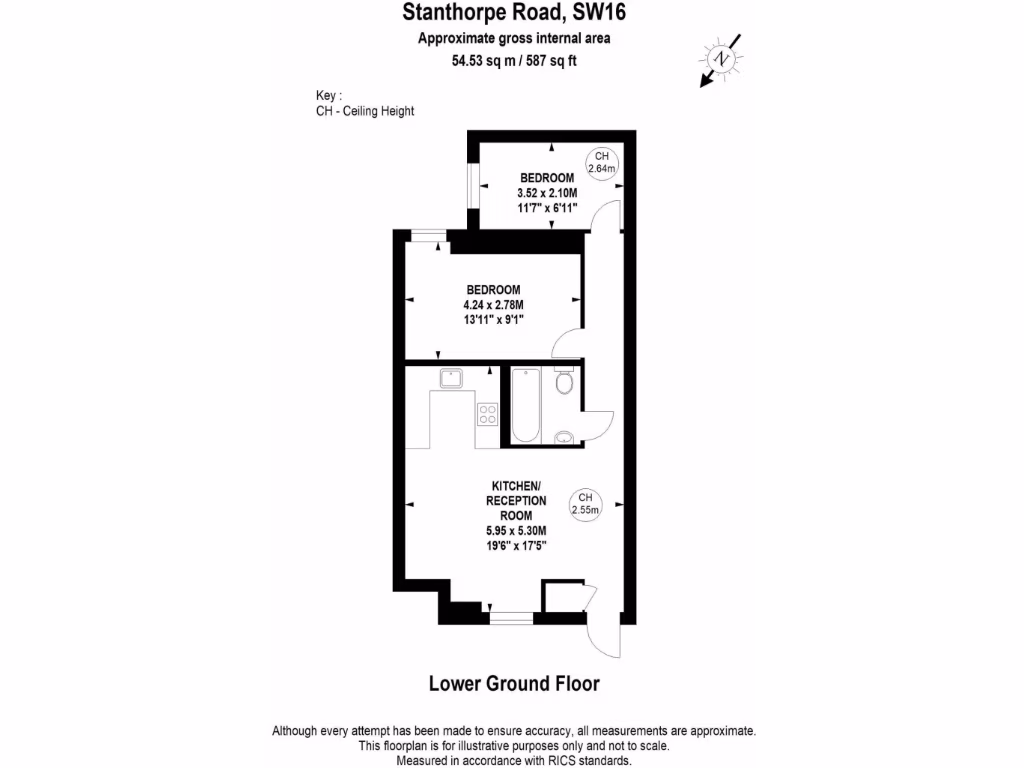 Stanthorpe Road, SW16
Approximate gross internal area
54.53 sq m / 587 sq ft

N

Key :
CH - Ceiling Height

BEDROOM
3.52 x 2.10M
11'7" x 6'11"

CH
2.64m

BEDROOM
4.24 x 2.78M
13'11" x 9'1"

KITCHEN/
RECEPTION
ROOM
5.95 x 5.30M
19'6" x 17'5"

CH
2.55m

Lower Ground Floor

Although every attempt has been made to ensure accuracy, all measurements are approximate.
This floorplan is for illustrative purposes only and not to scale.
Measured in accordance with RICS standards.